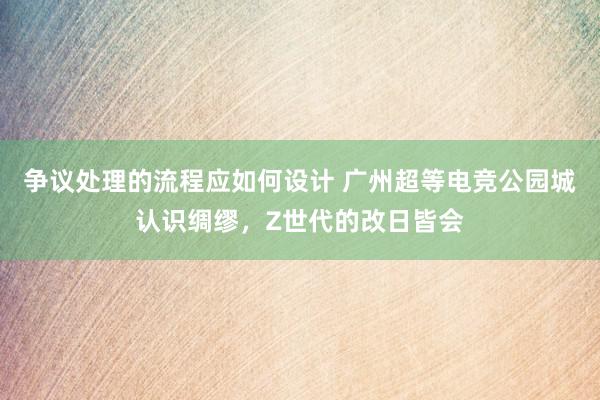 争议处理的流程应如何设计 广州超等电竞公园城认识绸缪，Z世代的改日皆会